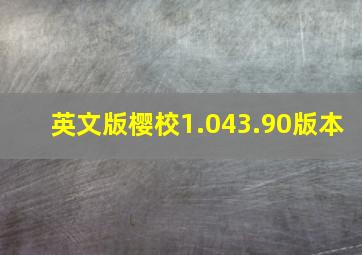 英文版樱校1.043.90版本